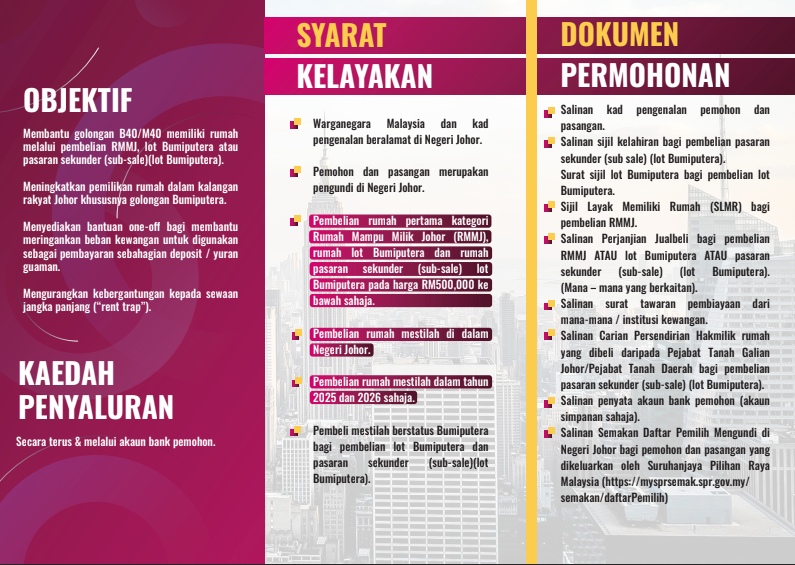 OBJEKTIF

Membantu golongan B40/M40 memiliki rumah melalui pembelian RMMJ, lot Bumiputera atau pasaran sekunder (sub-sale)(lot Bumiputera).

Meningkatkan pemilikan rumah dalam kalangan rakyat Johor khususnya golongan Bumiputera.

Menyediakan bantuan one-off bagi membantu meringankan beban kewangan untuk digunakan sebagai pembayaran sebahagian deposit / yuran guaman.

Mengurangkan kebergantungan kepada sewaan jangka panjang ("rent trap").

KAEDAH PENYALURAN

Secara terus & melalui akaun bank pemohon.

SYARAT KELAYAKAN

Warganegara Malaysia dan kad pengenalan beralamat di Negeri Johor.

Pemohon dan pasangan merupakan pengundi di Negeri Johor.

Pembelian rumah pertama kategori Rumah Mampu Milik Johor (RMMJ), rumah lot Bumiputera dan rumah pasaran sekunder (sub-sale) lot Bumiputera pada harga RM500,000 ke bawah sahaja.

Pembelian rumah mestilah di dalam Negeri Johor.

Pembelian rumah mestilah dalam tahun 2025 dan 2026 sahaja.

Pembeli mestilah berstatus Bumiputera bagi pembelian lot Bumiputera dan pasaran sekunder (sub-sale)(lot Bumiputera).

DOKUMEN PERMOHONAN

Salinan kad pengenalan pemohon dan pasangan.

Salinan sijil kelahiran bagi pembelian pasaran sekunder (sub sale) (lot Bumiputera).
Surat sijil lot Bumiputera bagi pembelian lot Bumiputera.

Sijil Layak Memiliki Rumah (SLMR) bagi pembelian RMMJ.

Salinan Perjanjian Jualbeli bagi pembelian RMMJ ATAU lot Bumiputera ATAU pasaran sekunder (sub-sale) (lot Bumiputera). (Mana – mana yang berkaitan).

Salinan surat tawaran pembiayaan dari mana-mana / institusi kewangan.

Salinan Carian Persendirian Hakmilik rumah yang dibeli daripada Pejabat Tanah Galian Johor/Pejabat Tanah Daerah bagi pembelian pasaran sekunder (sub-sale) (lot Bumiputera).

Salinan penyata akaun bank pemohon (akaun simpanan sahaja).

Salinan Semakan Daftar Pemilih Mengundi di Negeri Johor bagi pemohon dan pasangan yang dikeluarkan oleh Suruhanjaya Pilihan Raya Malaysia (https://mysprsemak.spr.gov.my/semakan/daftarPemilih)